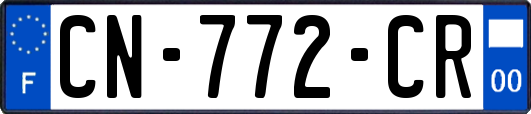 F
CN-772-CR
00